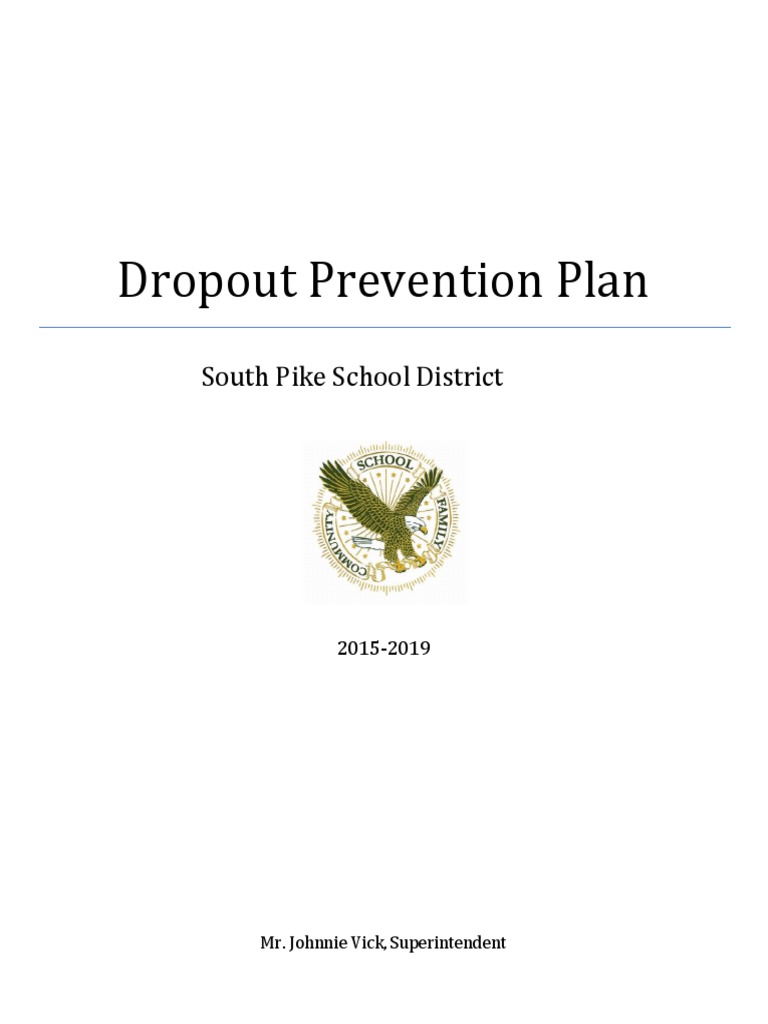 Dropout Prevention Plan

South Pike School District

SCHOOL
FAMILY
COMMUNITY

2015-2019

Mr. Johnnie Vick, Superintendent